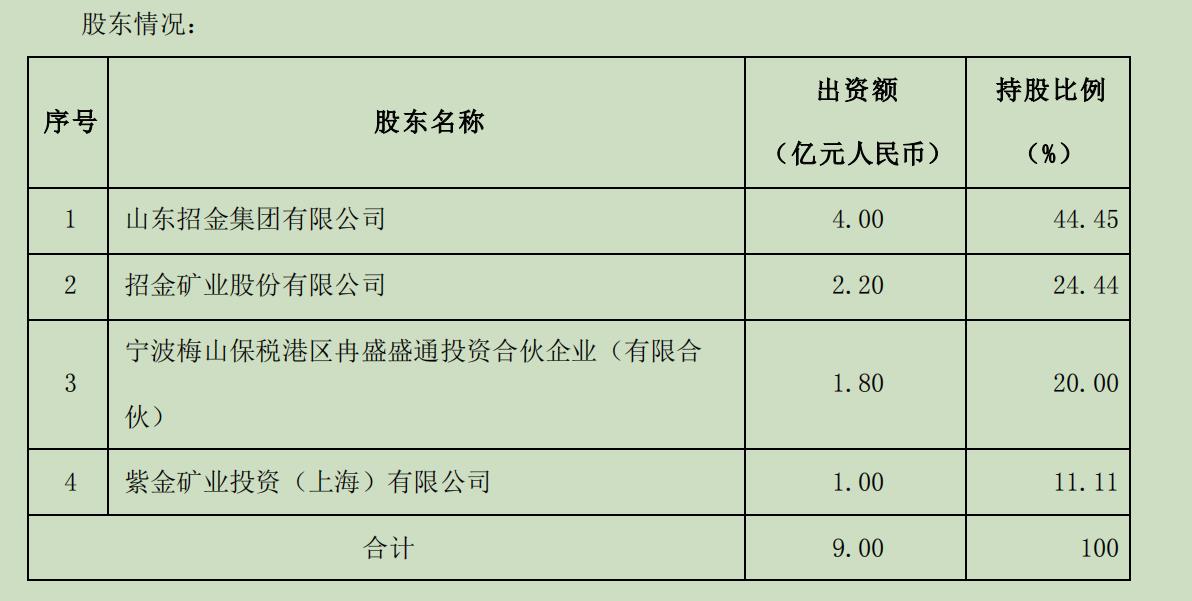 股东情况：

| 序号 | 股东名称 | 出资额（亿元人民币） | 持股比例（%） |
|---|---|---|---|
| 1 | 山东招金集团有限公司 | 4.00 | 44.45 |
| 2 | 招金矿业股份有限公司 | 2.20 | 24.44 |
| 3 | 宁波梅山保税港区冉盛盛通投资合伙企业（有限合伙） | 1.80 | 20.00 |
| 4 | 紫金矿业投资（上海）有限公司 | 1.00 | 11.11 |
| 合计 | | 9.00 | 100 |